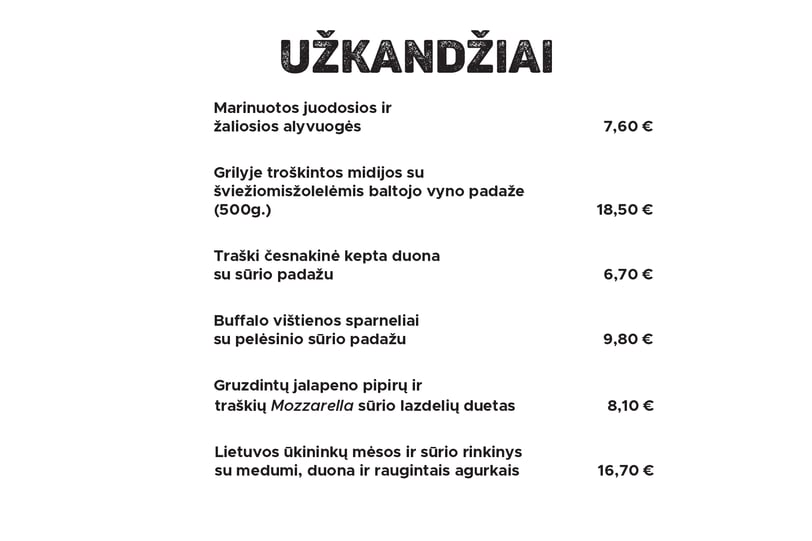 UŽKANDŽIAI

Marinuotos juodosios ir žaliosios alyvuogės 7,60 €

Grilyje troškintos midijos su šviežiomisžolelėmis baltojo vyno padaže (500g.) 18,50 €

Traški česnakinė kepta duona su sūrio padažu 6,70 €

Buffalo vištienos sparneliai su pelėsinio sūrio padažu 9,80 €

Gruzdintų jalapeno pipirų ir traškių Mozzarella sūrio lazdelių duetas 8,10 €

Lietuvos ūkininkų mėsos ir sūrio rinkinys su medumi, duona ir raugintais agurkais 16,70 €